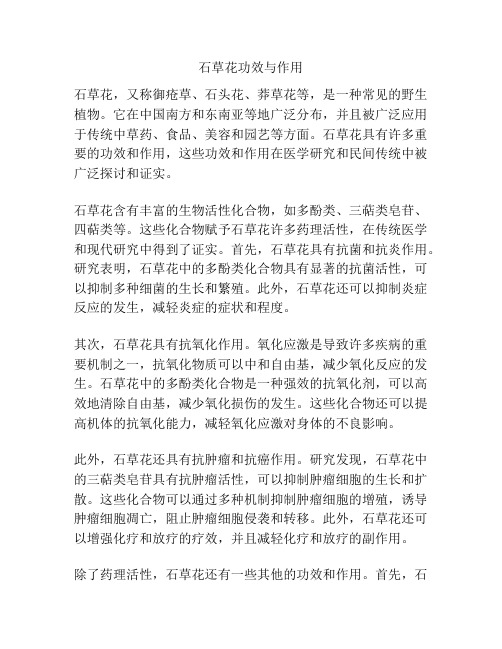 石草花功效与作用

石草花，又称御疮草、石头花、莽草花等，是一种常见的野生植物。它在中国南方和东南亚等地广泛分布，并且被广泛应用于传统中草药、食品、美容和园艺等方面。石草花具有许多重要的功效和作用，这些功效和作用在医学研究和民间传统中被广泛探讨和证实。

石草花含有丰富的生物活性化合物，如多酚类、三萜类皂苷、四萜类等。这些化合物赋予石草花许多药理活性，在传统医学和现代研究中得到了证实。首先，石草花具有抗菌和抗炎作用。研究表明，石草花中的多酚类化合物具有显著的抗菌活性，可以抑制多种细菌的生长和繁殖。此外，石草花还可以抑制炎症反应的发生，减轻炎症的症状和程度。

其次，石草花具有抗氧化作用。氧化应激是导致许多疾病的重要机制之一，抗氧化物质可以中和自由基，减少氧化反应的发生。石草花中的多酚类化合物是一种强效的抗氧化剂，可以高效地清除自由基，减少氧化损伤的发生。这些化合物还可以提高机体的抗氧化能力，减轻氧化应激对身体的不良影响。

此外，石草花还具有抗肿瘤和抗癌作用。研究发现，石草花中的三萜类皂苷具有抗肿瘤活性，可以抑制肿瘤细胞的生长和扩散。这些化合物可以通过多种机制抑制肿瘤细胞的增殖，诱导肿瘤细胞凋亡，阻止肿瘤细胞侵袭和转移。此外，石草花还可以增强化疗和放疗的疗效，并且减轻化疗和放疗的副作用。

除了药理活性，石草花还有一些其他的功效和作用。首先，石